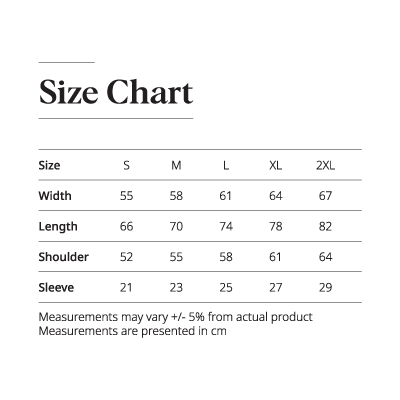 Size Chart

| Size | S | M | L | XL | 2XL |
|---|---|---|---|---|---|
| Width | 55 | 58 | 61 | 64 | 67 |
| Length | 66 | 70 | 74 | 78 | 82 |
| Shoulder | 52 | 55 | 58 | 61 | 64 |
| Sleeve | 21 | 23 | 25 | 27 | 29 |

Measurements may vary +/- 5% from actual product
Measurements are presented in cm